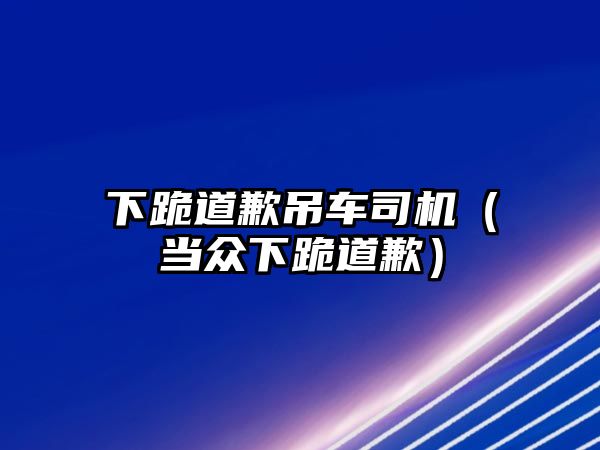 下跪道歉吊车司机（当众下跪道歉）